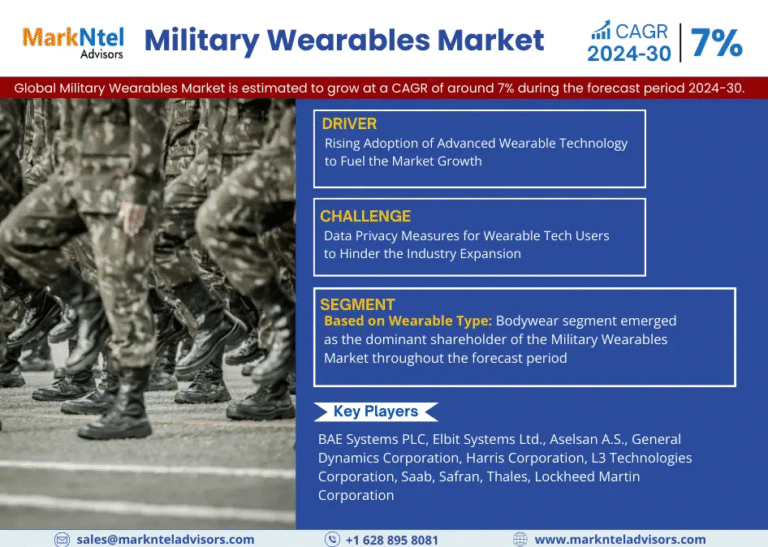 MarkNtel Advisors

Military Wearables Market

CAGR 2024-30 | 7%

Global Military Wearables Market is estimated to grow at a CAGR of around 7% during the forecast period 2024-30.

DRIVER
Rising Adoption of Advanced Wearable Technology to Fuel the Market Growth

CHALLENGE
Data Privacy Measures for Wearable Tech Users to Hinder the Industry Expansion

SEGMENT
Based on Wearable Type: Bodywear segment emerged as the dominant shareholder of the Military Wearables Market throughout the forecast period

Key Players

BAE Systems PLC, Elbit Systems Ltd., Aselsan A.S., General Dynamics Corporation, Harris Corporation, L3 Technologies Corporation, Saab, Safran, Thales, Lockheed Martin Corporation

sales@marknteladvisors.com +1 628 895 8081 www.marknteladvisors.com